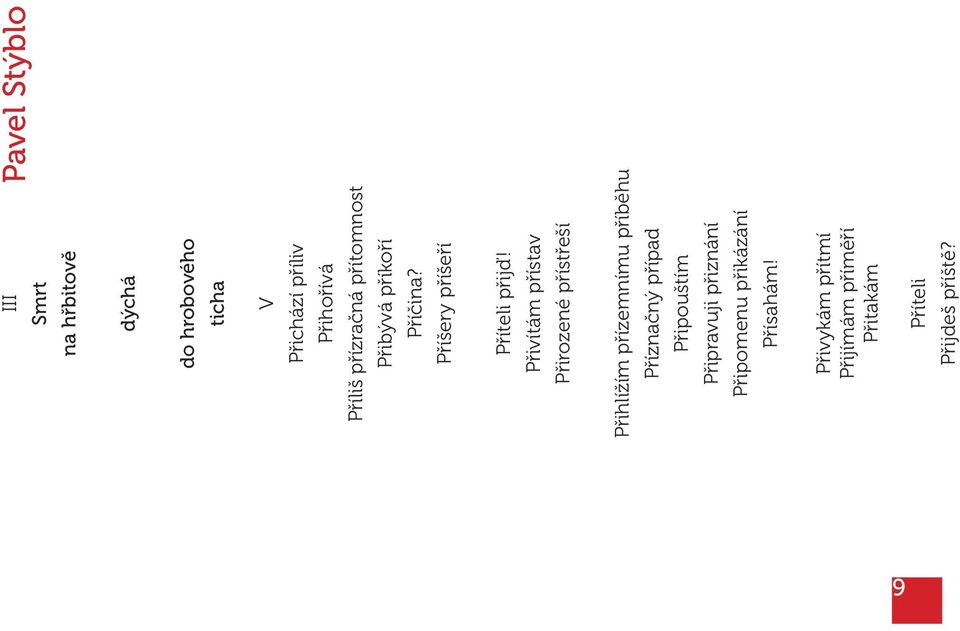 Pavel Stýblo

III
Smrt
na hřbitově

dýchá

do hrobového
ticha

V
Přichází příliv
Přihořívá
Příliš přízračná přítomnost
Přibývá příkoří
Příčina?
Příšery příšeří

Příteli přijď!
Přivítám přístav
Přirozené přístřeší

Přihlížím přízemnímu příběhu
Příznačný případ
Připouštím
Připravuji přiznání
Připomenu přikázání
Přísahám!

Přivykám přítmí
Přijímám příměří
Přitakám

Příteli
Přijdeš příště?

9